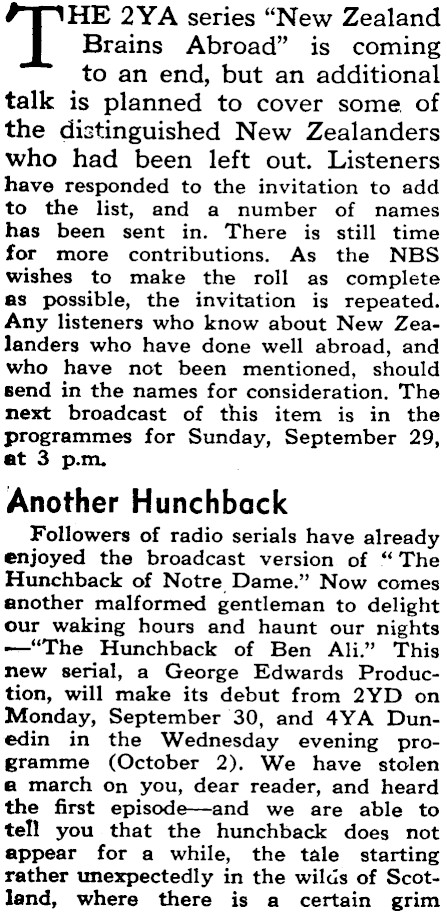 THE 2YA series "New Zealand Brains Abroad" is coming to an end, but an additional talk is planned to cover some of the distinguished New Zealanders who had been left out. Listeners have responded to the invitation to add to the list, and a number of names has been sent in. There is still time for more contributions. As the NBS wishes to make the roll as complete as possible, the invitation is repeated. Any listeners who know about New Zealanders who have done well abroad, and who have not been mentioned, should send in the names for consideration. The next broadcast of this item is in the programmes for Sunday, September 29, at 3 p.m.

Another Hunchback

Followers of radio serials have already enjoyed the broadcast version of "The Hunchback of Notre Dame." Now comes another malformed gentleman to delight our waking hours and haunt our nights —"The Hunchback of Ben Ali." This new serial, a George Edwards Production, will make its debut from 2YD on Monday, September 30, and 4YA Dunedin in the Wednesday evening programme (October 2). We have stolen a march on you, dear reader, and heard the first episode—and we are able to tell you that the hunchback does not appear for a while, the tale starting rather unexpectedly in the wilds of Scotland, where there is a certain grim